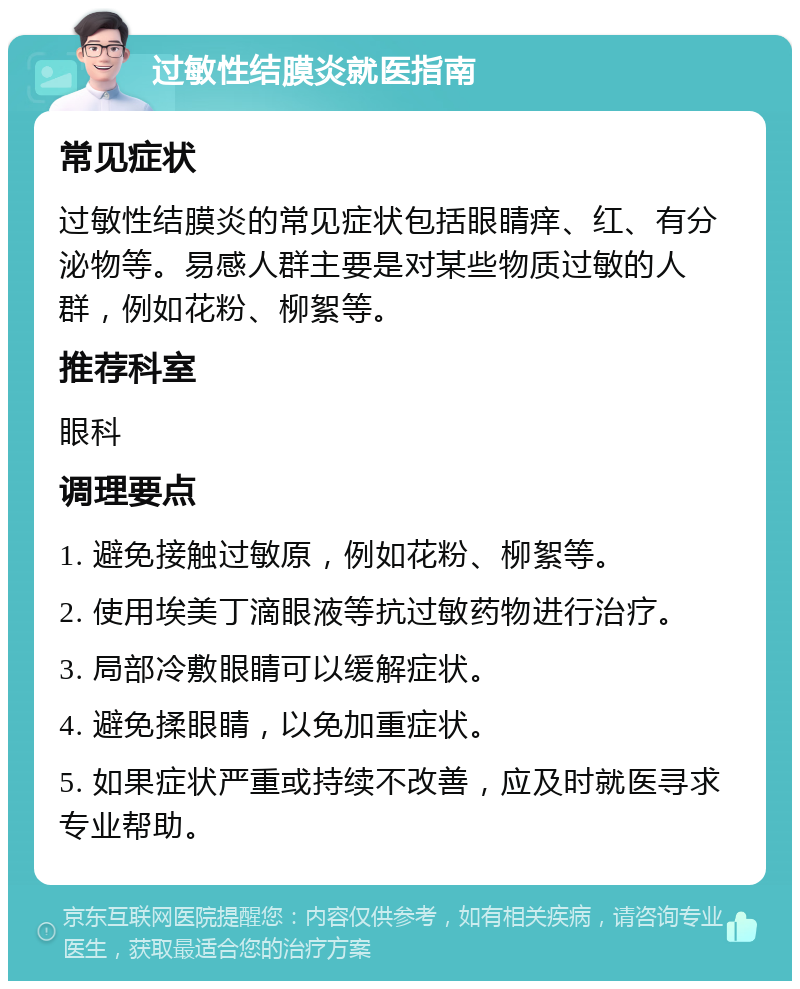 过敏性结膜炎就医指南

常见症状

过敏性结膜炎的常见症状包括眼睛痒、红、有分泌物等。易感人群主要是对某些物质过敏的人群，例如花粉、柳絮等。

推荐科室

眼科

调理要点

1. 避免接触过敏原，例如花粉、柳絮等。

2. 使用埃美丁滴眼液等抗过敏药物进行治疗。

3. 局部冷敷眼睛可以缓解症状。

4. 避免揉眼睛，以免加重症状。

5. 如果症状严重或持续不改善，应及时就医寻求专业帮助。

京东互联网医院提醒您：内容仅供参考，如有相关疾病，请咨询专业医生，获取最适合您的治疗方案